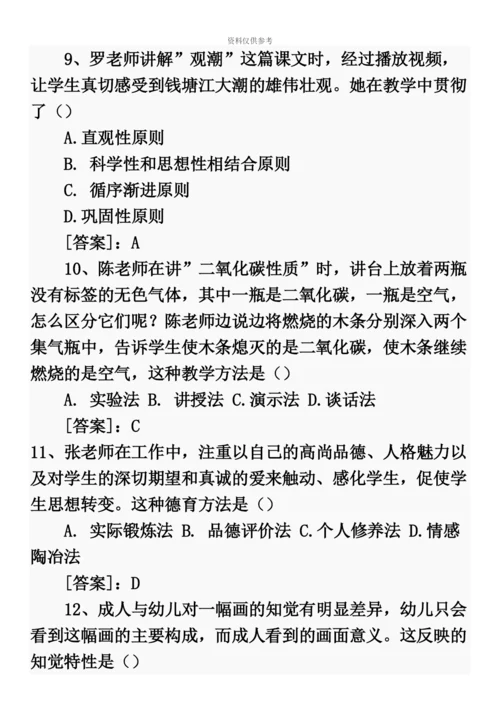 资料仅供参考

9、罗老师讲解”观潮”这篇课文时，经过播放视频，让学生真切感受到钱塘江大潮的雄伟壮观。她在教学中贯彻了（）

A.直观性原则

B. 科学性和思想性相结合原则

C. 循序渐进原则

D.巩固性原则

[答案]：A

10、陈老师在讲”二氧化碳性质”时，讲台上放着两瓶没有标签的无色气体，其中一瓶是二氧化碳，一瓶是空气，怎么区分它们呢？陈老师边说边将燃烧的木条分别深入两个集气瓶中，告诉学生使木条熄灭的是二氧化碳，使木条继续燃烧的是空气，这种教学方法是（）

A. 实验法 B. 讲授法 C.演示法 D.谈话法

[答案]：C

11、张老师在工作中，注重以自己的高尚品德、人格魅力以及对学生的深切期望和真诚的爱来触动、感化学生，促使学生思想转变。这种德育方法是（）

A. 实际锻炼法 B. 品德评价法 C.个人修养法 D.情感陶冶法

[答案]：D

12、成人与幼儿对一幅画的知觉有明显差异，幼儿只会看到这幅画的主要构成，而成人看到的画面意义。这反映的知觉特性是（）